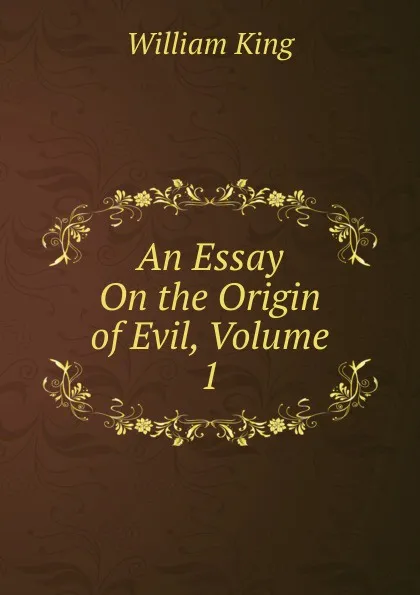 William King

An Essay On the Origin of Evil, Volume 1